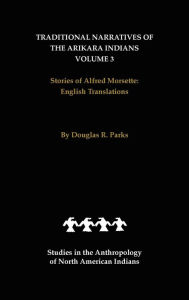 TRADITIONAL NARRATIVES OF THE ARIKARA INDIANS
VOLUME 3

Stories of Alfred Morsette:
English Translations

By Douglas R. Parks

Studies in the Anthropology of North American Indians